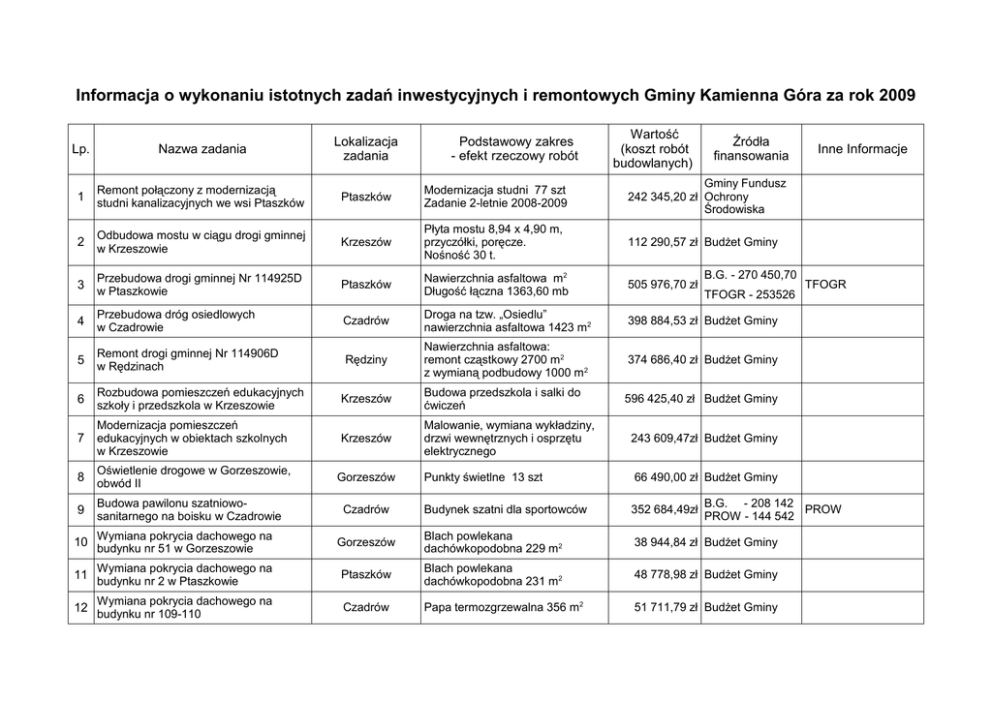 Informacja o wykonaniu istotnych zadań inwestycyjnych i remontowych Gminy Kamienna Góra za rok 2009

| Lp. | Nazwa zadania | Lokalizacja zadania | Podstawowy zakres - efekt rzeczowy robót | Wartość (koszt robót budowlanych) | Źródła finansowania | Inne Informacje |
|---|---|---|---|---|---|---|
| 1 | Remont połączony z modernizacją studni kanalizacyjnych we wsi Ptaszków | Ptaszków | Modernizacja studni 77 szt Zadanie 2-letnie 2008-2009 | 242 345,20 zł | Gminy Fundusz Ochrony Środowiska | |
| 2 | Odbudowa mostu w ciągu drogi gminnej w Krzeszowie | Krzeszów | Płyta mostu 8,94 x 4,90 m, przyczółki, poręcze. Nośność 30 t. | 112 290,57 zł | Budżet Gminy | |
| 3 | Przebudowa drogi gminnej Nr 114925D w Ptaszkowie | Ptaszków | Nawierzchnia asfaltowa $m^2$ Długość łączna 1363,60 mb | 505 976,70 zł | B.G. - 270 450,70 TFOGR - 253526 | TFOGR |
| 4 | Przebudowa dróg osiedlowych w Czadrowie | Czadrów | Droga na tzw. „Osiedlu" nawierzchnia asfaltowa 1423 $m^2$ | 398 884,53 zł | Budżet Gminy | |
| 5 | Remont drogi gminnej Nr 114906D w Rędzinach | Rędziny | Nawierzchnia asfaltowa: remont cząstkowy 2700 $m^2$ z wymianą podbudowy 1000 $m^2$ | 374 686,40 zł | Budżet Gminy | |
| 6 | Rozbudowa pomieszczeń edukacyjnych szkoły i przedszkola w Krzeszowie | Krzeszów | Budowa przedszkola i salki do ćwiczeń | 596 425,40 zł | Budżet Gminy | |
| 7 | Modernizacja pomieszczeń edukacyjnych w obiektach szkolnych w Krzeszowie | Krzeszów | Malowanie, wymiana wykładziny, drzwi wewnętrznych i osprzętu elektrycznego | 243 609,47zł | Budżet Gminy | |
| 8 | Oświetlenie drogowe w Gorzeszowie, obwód II | Gorzeszów | Punkty świetlne 13 szt | 66 490,00 zł | Budżet Gminy | |
| 9 | Budowa pawilonu szatniowo-sanitarnego na boisku w Czadrowie | Czadrów | Budynek szatni dla sportowców | 352 684,49zł | B.G. - 208 142 PROW - 144 542 | PROW |
| 10 | Wymiana pokrycia dachowego na budynku nr 51 w Gorzeszowie | Gorzeszów | Blach powlekana dachówkopodobna 229 $m^2$ | 38 944,84 zł | Budżet Gminy | |
| 11 | Wymiana pokrycia dachowego na budynku nr 2 w Ptaszkowie | Ptaszków | Blach powlekana dachówkopodobna 231 $m^2$ | 48 778,98 zł | Budżet Gminy | |
| 12 | Wymiana pokrycia dachowego na budynku nr 109-110 | Czadrów | Papa termozgrzewalna 356 $m^2$ | 51 711,79 zł | Budżet Gminy | |